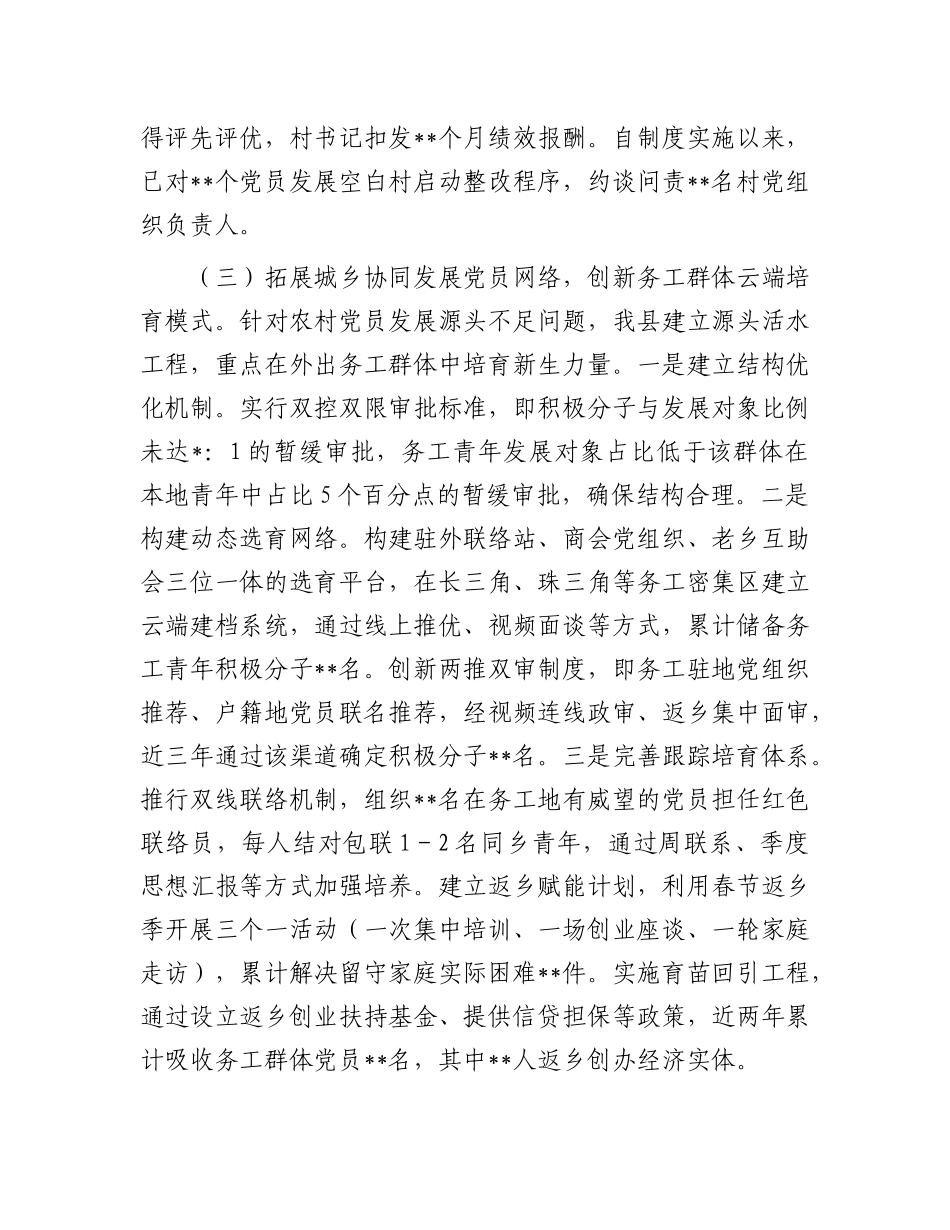 得评先评优，村书记扣发**个月绩效报酬。自制度实施以来，已对**个党员发展空白村启动整改程序，约谈问责**名村党组织负责人。

（三）拓展城乡协同发展党员网络，创新务工群体云端培育模式。针对农村党员发展源头不足问题，我县建立源头活水工程，重点在外出务工群体中培育新生力量。一是建立结构优化机制。实行双控双限审批标准，即积极分子与发展对象比例未达*：1的暂缓审批，务工青年发展对象占比低于该群体在本地青年中占比5个百分点的暂缓审批，确保结构合理。二是构建动态选育网络。构建驻外联络站、商会党组织、老乡互助会三位一体的选育平台，在长三角、珠三角等务工密集区建立云端建档系统，通过线上推优、视频面谈等方式，累计储备务工青年积极分子**名。创新两推双审制度，即务工驻地党组织推荐、户籍地党员联名推荐，经视频连线政审、返乡集中面审，近三年通过该渠道确定积极分子**名。三是完善跟踪培育体系。推行双线联络机制，组织**名在务工地有威望的党员担任红色联络员，每人结对包联1－2名同乡青年，通过周联系、季度思想汇报等方式加强培养。建立返乡赋能计划，利用春节返乡季开展三个一活动（一次集中培训、一场创业座谈、一轮家庭走访），累计解决留守家庭实际困难**件。实施育苗回引工程，通过设立返乡创业扶持基金、提供信贷担保等政策，近两年累计吸收务工群体党员**名，其中**人返乡创办经济实体。